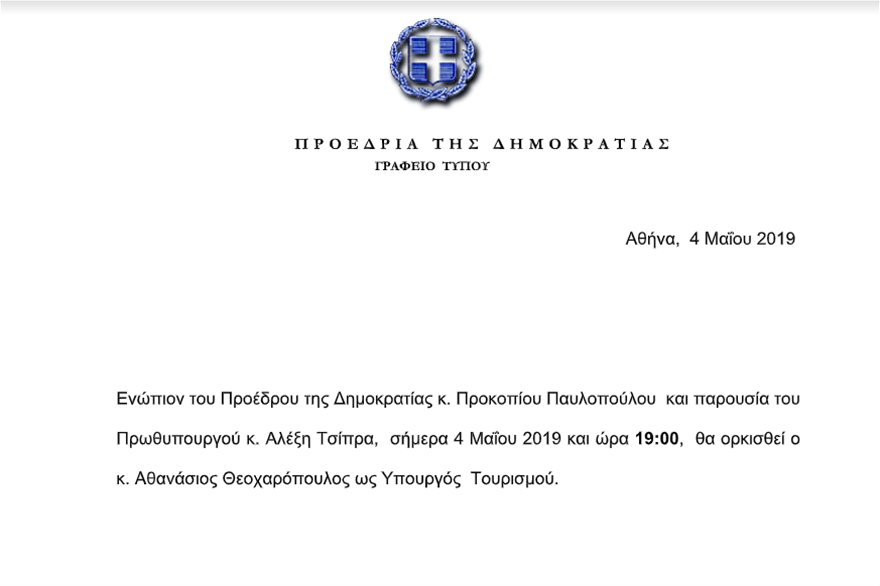 ΠΡΟΕΔΡΙΑ ΤΗΣ ΔΗΜΟΚΡΑΤΙΑΣ
ΓΡΑΦΕΙΟ ΤΥΠΟΥ

Αθήνα, 4 Μαΐου 2019

Ενώπιον του Προέδρου της Δημοκρατίας κ. Προκοπίου Παυλοπούλου και παρουσία του Πρωθυπουργού κ. Αλέξη Τσίπρα, σήμερα 4 Μαΐου 2019 και ώρα 19:00, θα ορκισθεί ο κ. Αθανάσιος Θεοχαρόπουλος ως Υπουργός Τουρισμού.